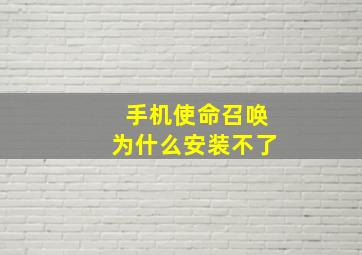 手机使命召唤
为什么安装不了